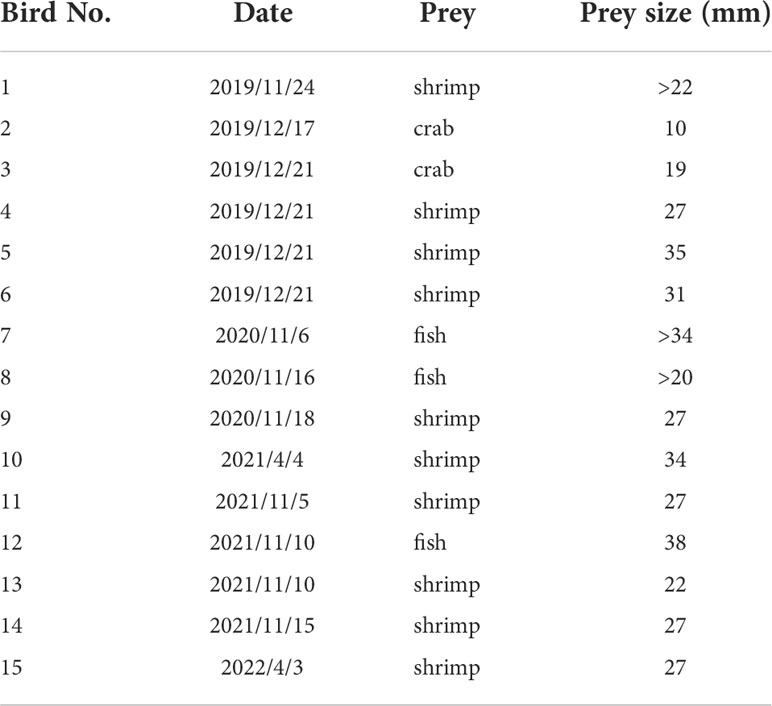 | Bird No. | Date | Prey | Prey size (mm) |
|---|---|---|---|
| 1 | 2019/11/24 | shrimp | >22 |
| 2 | 2019/12/17 | crab | 10 |
| 3 | 2019/12/21 | crab | 19 |
| 4 | 2019/12/21 | shrimp | 27 |
| 5 | 2019/12/21 | shrimp | 35 |
| 6 | 2019/12/21 | shrimp | 31 |
| 7 | 2020/11/6 | fish | >34 |
| 8 | 2020/11/16 | fish | >20 |
| 9 | 2020/11/18 | shrimp | 27 |
| 10 | 2021/4/4 | shrimp | 34 |
| 11 | 2021/11/5 | shrimp | 27 |
| 12 | 2021/11/10 | fish | 38 |
| 13 | 2021/11/10 | shrimp | 22 |
| 14 | 2021/11/15 | shrimp | 27 |
| 15 | 2022/4/3 | shrimp | 27 |